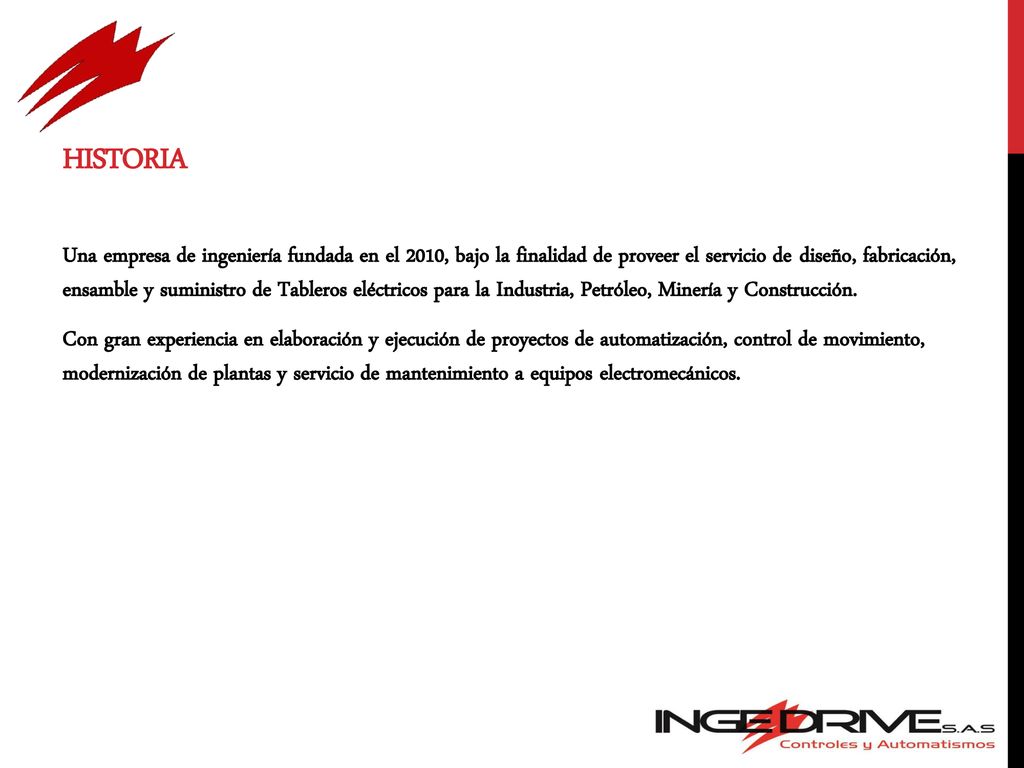 HISTORIA

Una empresa de ingeniería fundada en el 2010, bajo la finalidad de proveer el servicio de diseño, fabricación, ensamble y suministro de Tableros eléctricos para la Industria, Petróleo, Minería y Construcción.

Con gran experiencia en elaboración y ejecución de proyectos de automatización, control de movimiento, modernización de plantas y servicio de mantenimiento a equipos electromecánicos.

INGEDRIVE S.A.S
Controles y Automatismos